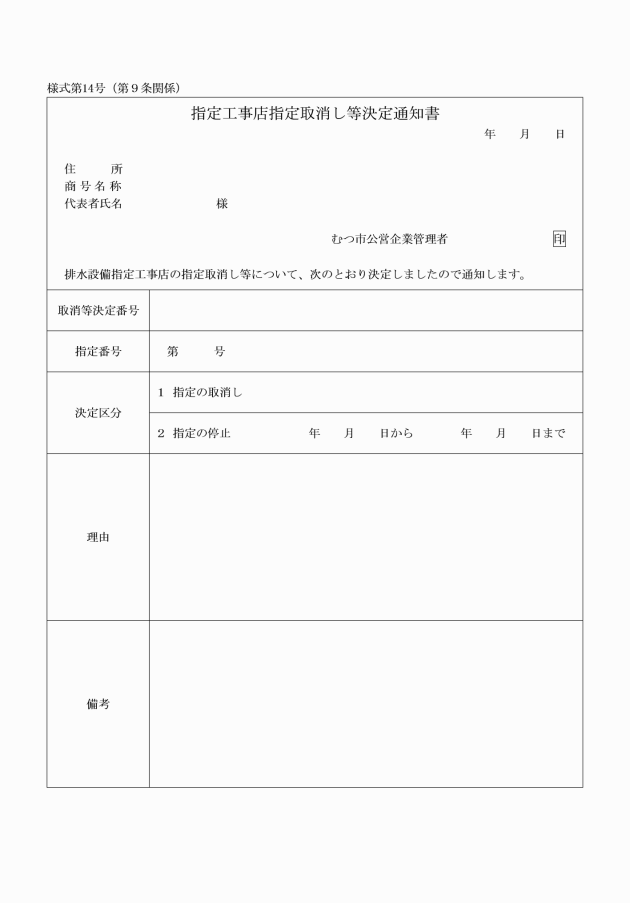 様式第14号（第９条関係）

指定工事店指定取消し等決定通知書

年　月　日

住　所
商号名称
代表者氏名　様

むつ市公営企業管理者　印

排水設備指定工事店の指定取消し等について、次のとおり決定しましたので通知します。

| 取消等決定番号 | |
|---|---|
| 指定番号 | 第　号 |
| 決定区分 | 1 指定の取消し |
| | 2 指定の停止　年　月　日から　年　月　日まで |
| 理由 | |
| 備考 | |